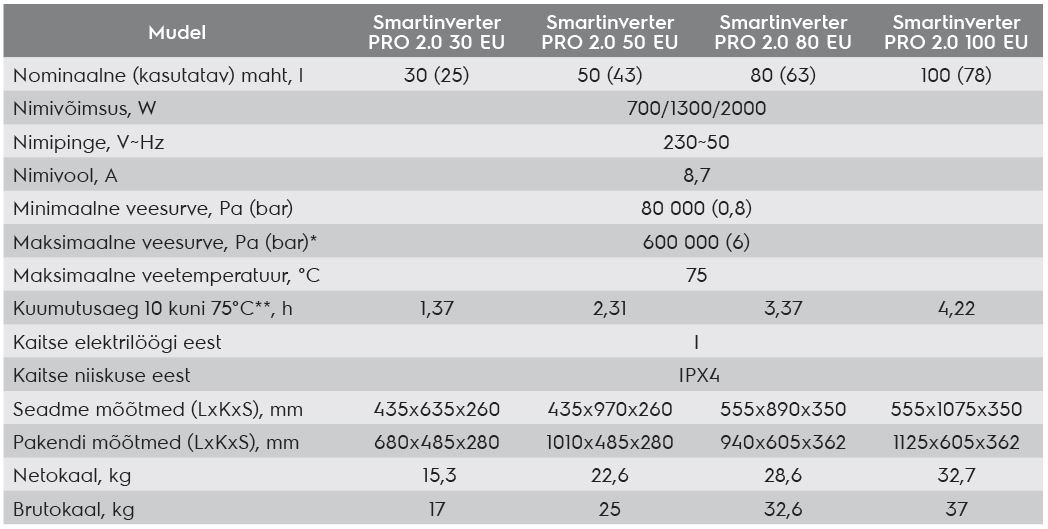 | Mudel | Smartinverter PRO 2.0 30 EU | Smartinverter PRO 2.0 50 EU | Smartinverter PRO 2.0 80 EU | Smartinverter PRO 2.0 100 EU |
|---|---|---|---|---|
| Nominaalne (kasutatav) maht, l | 30 (25) | 50 (43) | 80 (63) | 100 (78) |
| Nimivõimsus, W | 700/1300/2000 | | | |
| Nimipinge, V~Hz | 230~50 | | | |
| Nimivool, A | 8,7 | | | |
| Minimaalne veesurve, Pa (bar) | 80 000 (0,8) | | | |
| Maksimaalne veesurve, Pa (bar)* | 600 000 (6) | | | |
| Maksimaalne veetemperatuur, °C | 75 | | | |
| Kuumutusaeg 10 kuni 75°C**, h | 1,37 | 2,31 | 3,37 | 4,22 |
| Kaitse elektrilöögi eest | I | | | |
| Kaitse niiskuse eest | IPX4 | | | |
| Seadme mõõtmed (LxKxS), mm | 435x635x260 | 435x970x260 | 555x890x350 | 555x1075x350 |
| Pakendi mõõtmed (LxKxS), mm | 680x485x280 | 1010x485x280 | 940x605x362 | 1125x605x362 |
| Netokaal, kg | 15,3 | 22,6 | 28,6 | 32,7 |
| Brutokaal, kg | 17 | 25 | 32,6 | 37 |